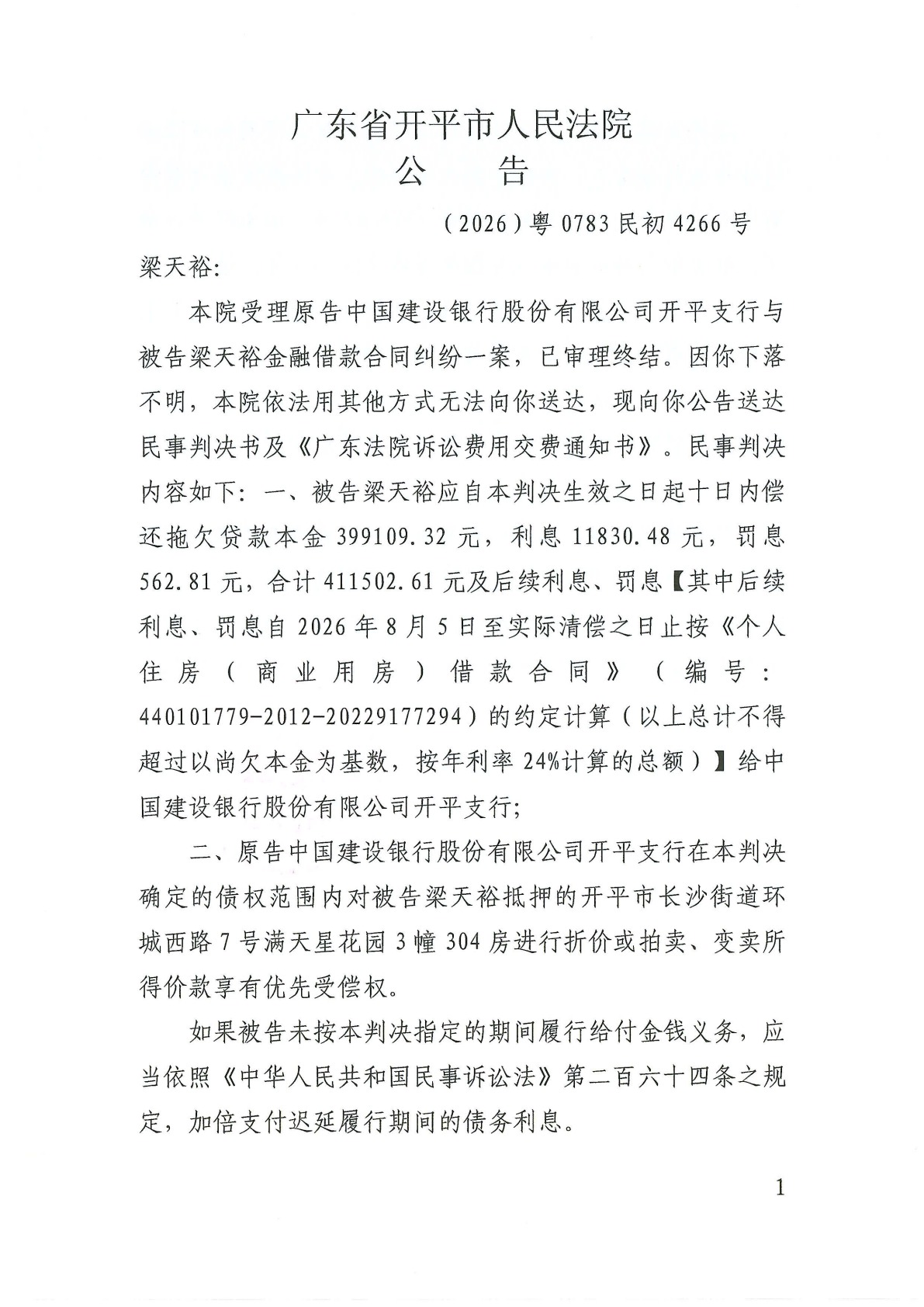 广东省开平市人民法院
公　告

（2026）粤 0783 民初 4266 号

梁天裕：

本院受理原告中国建设银行股份有限公司开平支行与被告梁天裕金融借款合同纠纷一案，已审理终结。因你下落不明，本院依法用其他方式无法向你送达，现向你公告送达民事判决书及《广东法院诉讼费用交费通知书》。民事判决内容如下：一、被告梁天裕应自本判决生效之日起十日内偿还拖欠贷款本金 399109.32 元，利息 11830.48 元，罚息 562.81 元，合计 411502.61 元及后续利息、罚息【其中后续利息、罚息自 2026 年 8 月 5 日至实际清偿之日止按《个人住房（商业用房）借款合同》（编号：440101779-2012-20229177294）的约定计算（以上总计不得超过以尚欠本金为基数，按年利率 24%计算的总额）】给中国建设银行股份有限公司开平支行；

二、原告中国建设银行股份有限公司开平支行在本判决确定的债权范围内对被告梁天裕抵押的开平市长沙街道环城西路 7 号满天星花园 3 幢 304 房进行折价或拍卖、变卖所得价款享有优先受偿权。

如果被告未按本判决指定的期间履行给付金钱义务，应当依照《中华人民共和国民事诉讼法》第二百六十四条之规定，加倍支付迟延履行期间的债务利息。

1